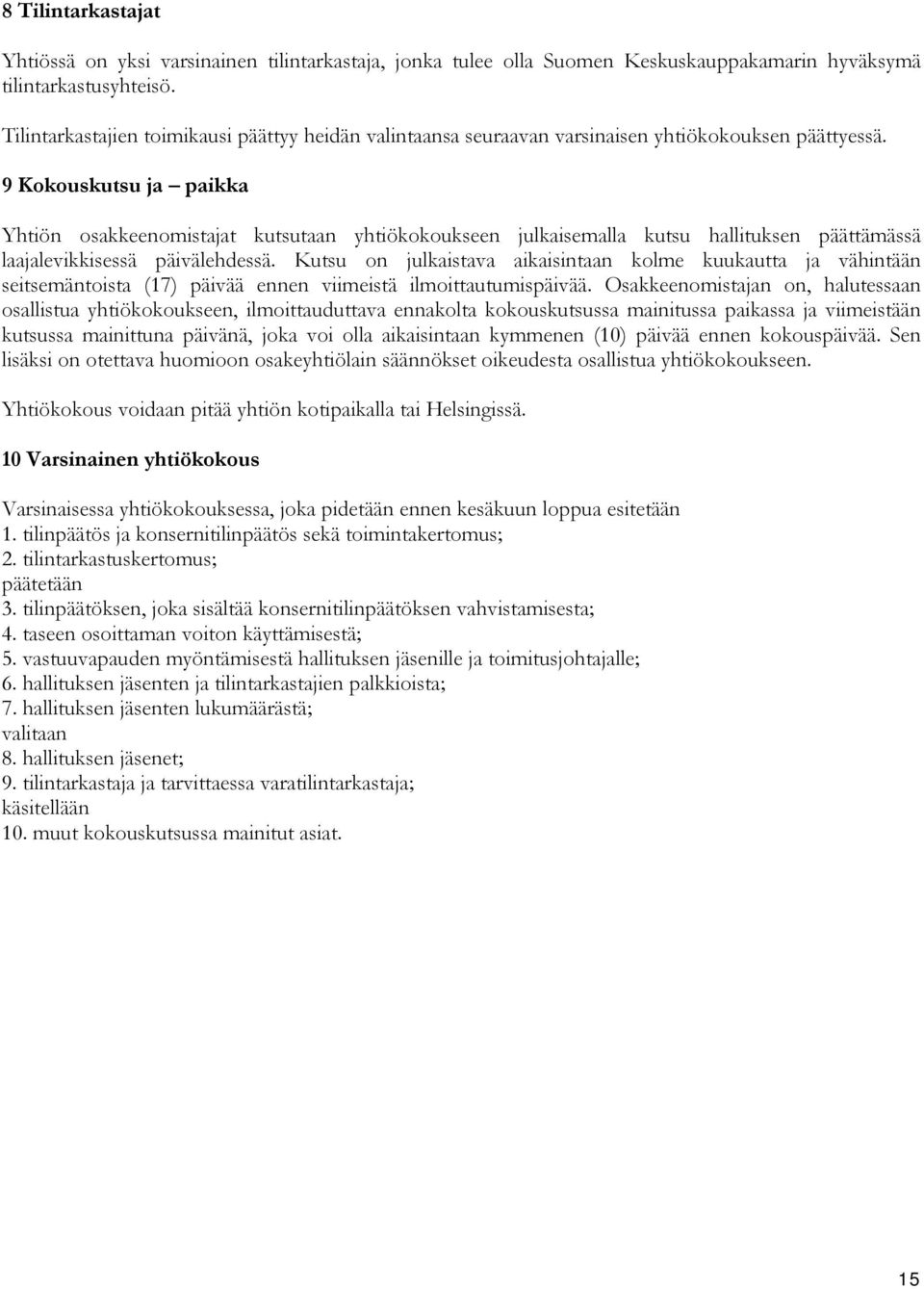 8 Tilintarkastajat

Yhtiössä on yksi varsinainen tilintarkastaja, jonka tulee olla Suomen Keskuskauppakamarin hyväksymä tilintarkastusyhteisö.

Tilintarkastajien toimikausi päättyy heidän valintaansa seuraavan varsinaisen yhtiökokouksen päättyessä.

9 Kokouskutsu ja – paikka

Yhtiön osakkeenomistajat kutsutaan yhtiökokoukseen julkaisemalla kutsu hallituksen päättämässä laajalevikkisessä päivälehdessä. Kutsu on julkaistava aikaisintaan kolme kuukautta ja vähintään seitsemäntoista (17) päivää ennen viimeistä ilmoittautumispäivää. Osakkeenomistajan on, halutessaan osallistua yhtiökokoukseen, ilmoittauduttava ennakolta kokouskutsussa mainitussa paikassa ja viimeistään kutsussa mainittuna päivänä, joka voi olla aikaisintaan kymmenen (10) päivää ennen kokouspäivää. Sen lisäksi on otettava huomioon osakeyhtiölain säännökset oikeudesta osallistua yhtiökokoukseen.

Yhtiökokous voidaan pitää yhtiön kotipaikalla tai Helsingissä.

10 Varsinainen yhtiökokous

Varsinaisessa yhtiökokouksessa, joka pidetään ennen kesäkuun loppua esitetään
1. tilinpäätös ja konsernitilinpäätös sekä toimintakertomus;
2. tilintarkastuskertomus;
päätetään
3. tilinpäätöksen, joka sisältää konsernitilinpäätöksen vahvistamisesta;
4. taseen osoittaman voiton käyttämisestä;
5. vastuuvapauden myöntämisestä hallituksen jäsenille ja toimitusjohtajalle;
6. hallituksen jäsenten ja tilintarkastajien palkkioista;
7. hallituksen jäsenten lukumäärästä;
valitaan
8. hallituksen jäsenet;
9. tilintarkastaja ja tarvittaessa varatilintarkastaja;
käsitellään
10. muut kokouskutsussa mainitut asiat.

15